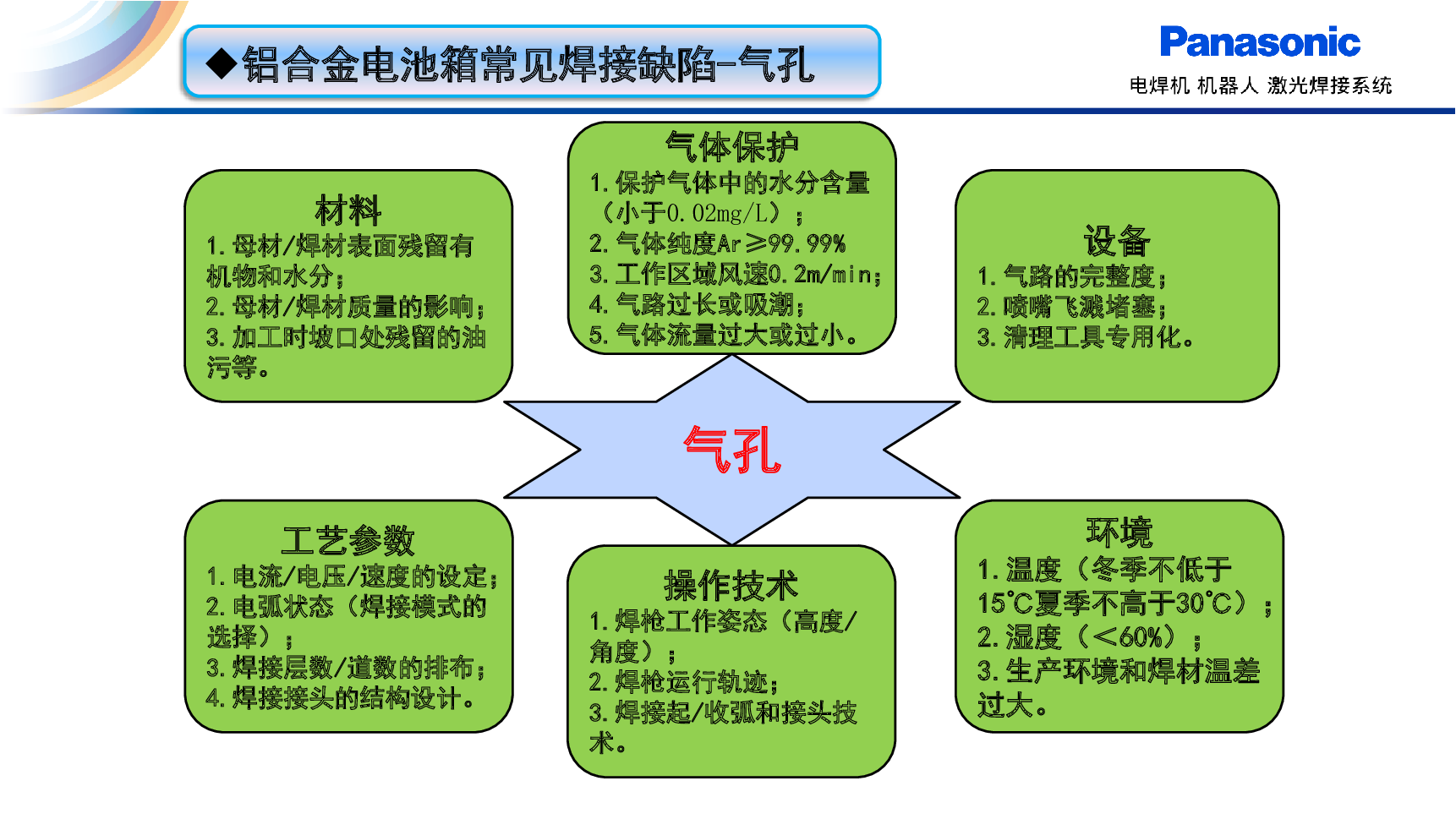 ◆铝合金电池箱常见焊接缺陷-气孔

Panasonic
电焊机 机器人 激光焊接系统

材料
1. 母材/焊材表面残留有机物和水分；
2. 母材/焊材质量的影响；
3. 加工时坡口处残留的油污等。

气体保护
1. 保护气体中的水分含量（小于0.02mg/L）；
2. 气体纯度Ar≥99.99%
3. 工作区域风速0.2m/min；
4. 气路过长或吸潮；
5. 气体流量过大或过小。

设备
1. 气路的完整度；
2. 喷嘴飞溅堵塞；
3. 清理工具专用化。

气孔

工艺参数
1. 电流/电压/速度的设定；
2. 电弧状态（焊接模式的选择）；
3. 焊接层数/道数的排布；
4. 焊接接头的结构设计。

操作技术
1. 焊枪工作姿态（高度/角度）；
2. 焊枪运行轨迹；
3. 焊接起/收弧和接头技术。

环境
1. 温度（冬季不低于15℃夏季不高于30℃）；
2. 湿度（<60%）；
3. 生产环境和焊材温差过大。